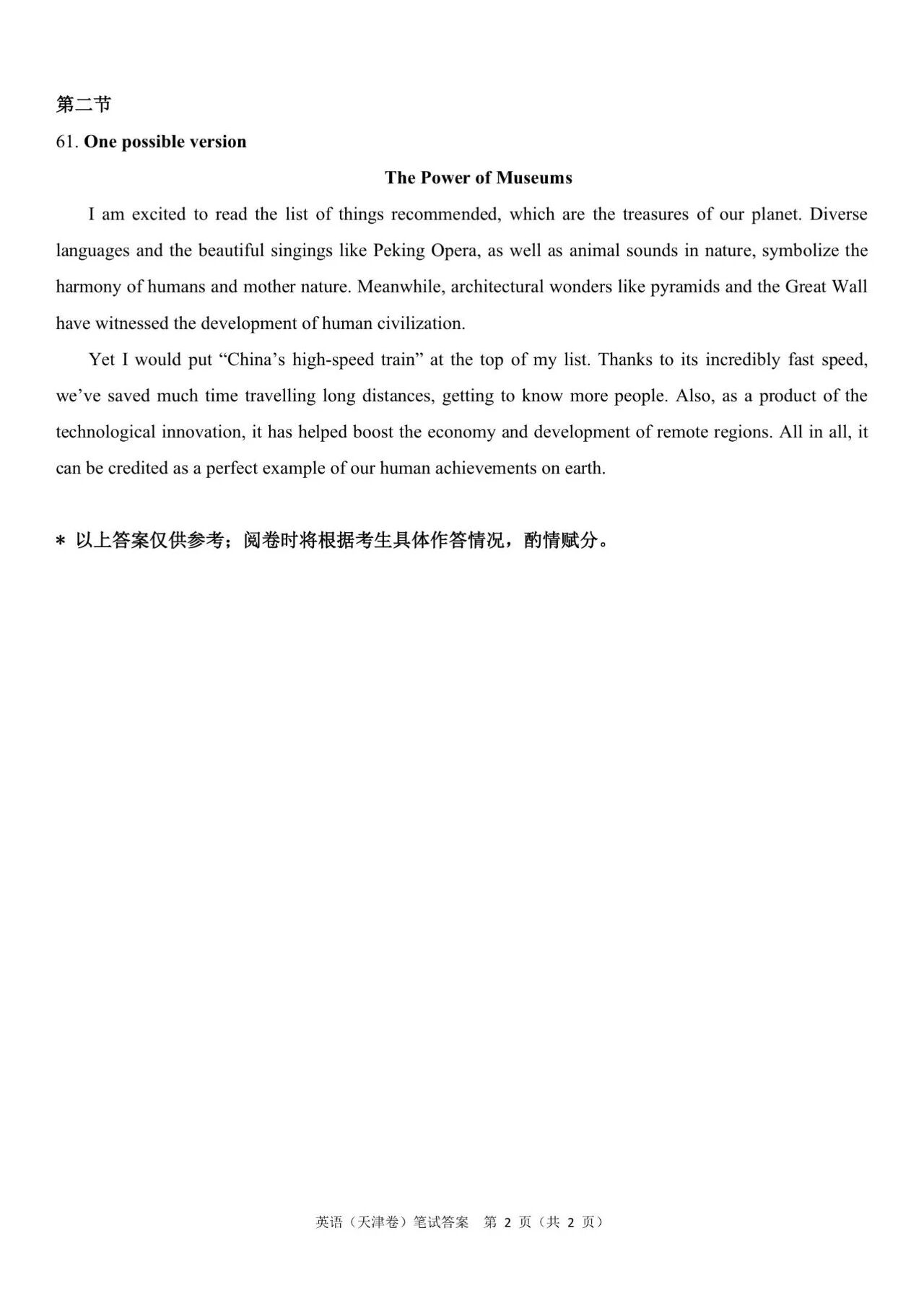 第二节

61. One possible version

The Power of Museums

I am excited to read the list of things recommended, which are the treasures of our planet. Diverse languages and the beautiful singings like Peking Opera, as well as animal sounds in nature, symbolize the harmony of humans and mother nature. Meanwhile, architectural wonders like pyramids and the Great Wall have witnessed the development of human civilization.

Yet I would put “China’s high-speed train” at the top of my list. Thanks to its incredibly fast speed, we’ve saved much time travelling long distances, getting to know more people. Also, as a product of the technological innovation, it has helped boost the economy and development of remote regions. All in all, it can be credited as a perfect example of our human achievements on earth.

* 以上答案仅供参考；阅卷时将根据考生具体作答情况，酌情赋分。

英语（天津卷）笔试答案 第 2 页（共 2 页）